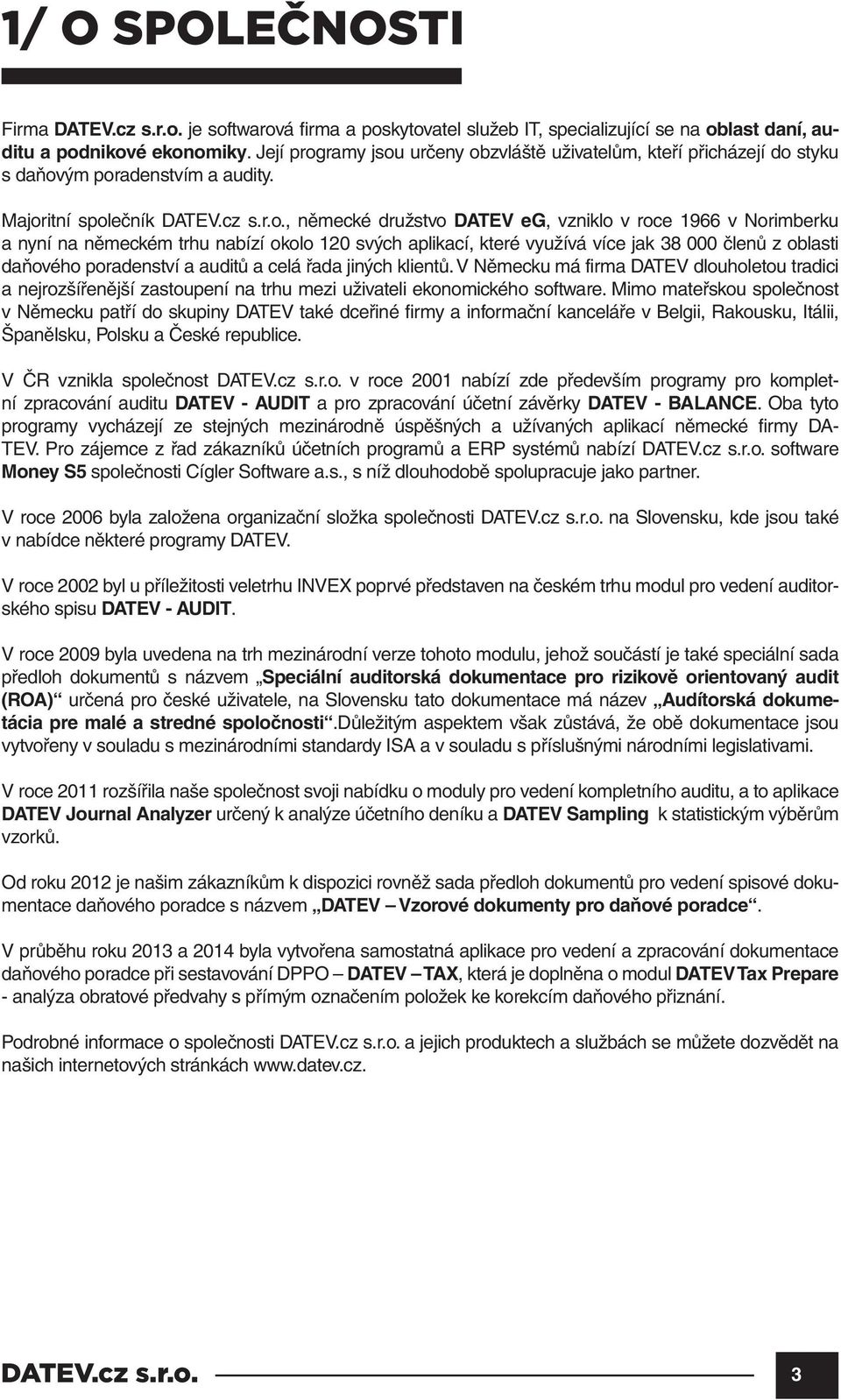 1/ O SPOLEČNOSTI

Firma DATEV.cz s.r.o. je softwarová firma a poskytovatel služeb IT, specializující se na oblast daní, auditu a podnikové ekonomiky. Její programy jsou určeny obzvláště uživatelům, kteří přicházejí do styku s daňovým poradenstvím a audity.

Majoritní společník DATEV.cz s.r.o., německé družstvo DATEV eG, vzniklo v roce 1966 v Norimberku a nyní na německém trhu nabízí okolo 120 svých aplikací, které využívá více jak 38 000 členů z oblasti daňového poradenství a auditů a celá řada jiných klientů. V Německu má firma DATEV dlouholetou tradici a nejrozšířenější zastoupení na trhu mezi uživateli ekonomického software. Mimo mateřskou společnost v Německu patří do skupiny DATEV také dceřiné firmy a informační kanceláře v Belgii, Rakousku, Itálii, Španělsku, Polsku a České republice.

V ČR vznikla společnost DATEV.cz s.r.o. v roce 2001 nabízí zde především programy pro kompletní zpracování auditu DATEV - AUDIT a pro zpracování účetní závěrky DATEV - BALANCE. Oba tyto programy vycházejí ze stejných mezinárodně úspěšných a užívaných aplikací německé firmy DATEV. Pro zájemce z řad zákazníků účetních programů a ERP systémů nabízí DATEV.cz s.r.o. software Money S5 společnosti Cígler Software a.s., s níž dlouhodobě spolupracuje jako partner.

V roce 2006 byla založena organizační složka společnosti DATEV.cz s.r.o. na Slovensku, kde jsou také v nabídce některé programy DATEV.

V roce 2002 byl u příležitosti veletrhu INVEX poprvé představen na českém trhu modul pro vedení auditorského spisu DATEV - AUDIT.

V roce 2009 byla uvedena na trh mezinárodní verze tohoto modulu, jehož součástí je také speciální sada předloh dokumentů s názvem „Speciální auditorská dokumentace pro rizikově orientovaný audit (ROA)“ určená pro české uživatele, na Slovensku tato dokumentace má název „Audítorská dokumetácia pre malé a stredné spoločnosti“.Důležitým aspektem však zůstává, že obě dokumentace jsou vytvořeny v souladu s mezinárodními standardy ISA a v souladu s příslušnými národními legislativami.

V roce 2011 rozšířila naše společnost svoji nabídku o moduly pro vedení kompletního auditu, a to aplikace DATEV Journal Analyzer určený k analýze účetního deníku a DATEV Sampling k statistickým výběrům vzorků.

Od roku 2012 je našim zákazníkům k dispozici rovněž sada předloh dokumentů pro vedení spisové dokumentace daňového poradce s názvem „DATEV – Vzorové dokumenty pro daňové poradce“.

V průběhu roku 2013 a 2014 byla vytvořena samostatná aplikace pro vedení a zpracování dokumentace daňového poradce při sestavování DPPO – DATEV – TAX, která je doplněna o modul DATEV Tax Prepare - analýza obratové předvahy s přímým označením položek ke korekcím daňového přiznání.

Podrobné informace o společnosti DATEV.cz s.r.o. a jejich produktech a službách se můžete dozvědět na našich internetových stránkách www.datev.cz.

DATEV.cz s.r.o.

3